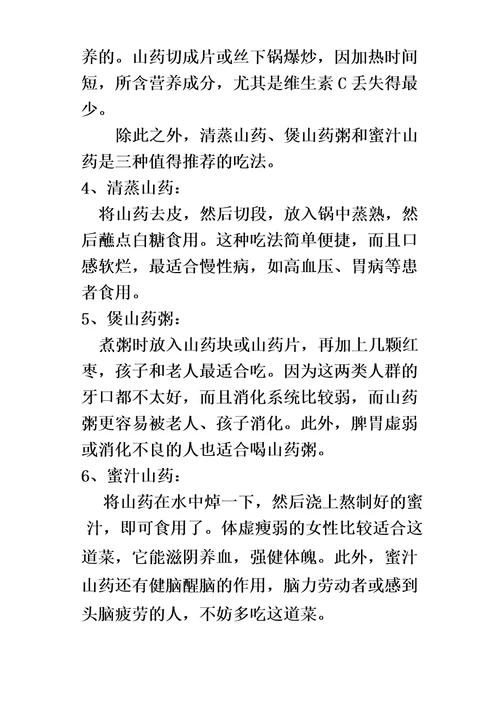 养的。山药切成片或丝下锅爆炒，因加热时间短，所含营养成分，尤其是维生素 C 丢失得最少。

除此之外，清蒸山药、煲山药粥和蜜汁山药是三种值得推荐的吃法。

4、清蒸山药：

将山药去皮，然后切段，放入锅中蒸熟，然后蘸点白糖食用。这种吃法简单便捷，而且口感软烂，最适合慢性病，如高血压、胃病等患者食用。

5、煲山药粥：

煮粥时放入山药块或山药片，再加上几颗红枣，孩子和老人最适合吃。因为这两类人群的牙口都不太好，而且消化系统比较弱，而山药粥更容易被老人、孩子消化。此外，脾胃虚弱或消化不良的人也适合喝山药粥。

6、蜜汁山药：

将山药在水中焯一下，然后浇上熬制好的蜜汁，即可食用了。体虚瘦弱的女性比较适合这道菜，它能滋阴养血，强健体魄。此外，蜜汁山药还有健脑醒脑的作用，脑力劳动者或感到头脑疲劳的人，不妨多吃这道菜。